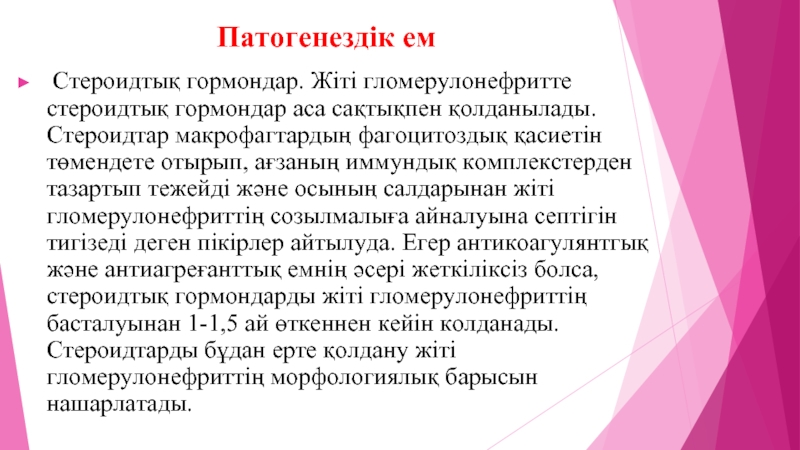 Патогенездік ем

Стероидтық гормондар. Жіті гломерулонефритте стероидтық гормондар аса сақтықпен қолданылады. Стероидтар макрофагтардың фагоцитоздық қасиетін төмендете отырып, ағзаның иммундық комплекстерден тазартып тежейді және осының салдарынан жіті гломерулонефриттің созылмалыға айналуына септігін тигізеді деген пікірлер айтылуда. Егер антикоагулянтгық және антиагреғанттық емнің әсері жеткіліксіз болса, стероидтық гормондарды жіті гломерулонефриттің басталуынан 1-1,5 ай өткеннен кейін колданады. Стероидтарды бұдан ерте қолдану жіті гломерулонефриттің морфологиялық барысын нашарлатады.